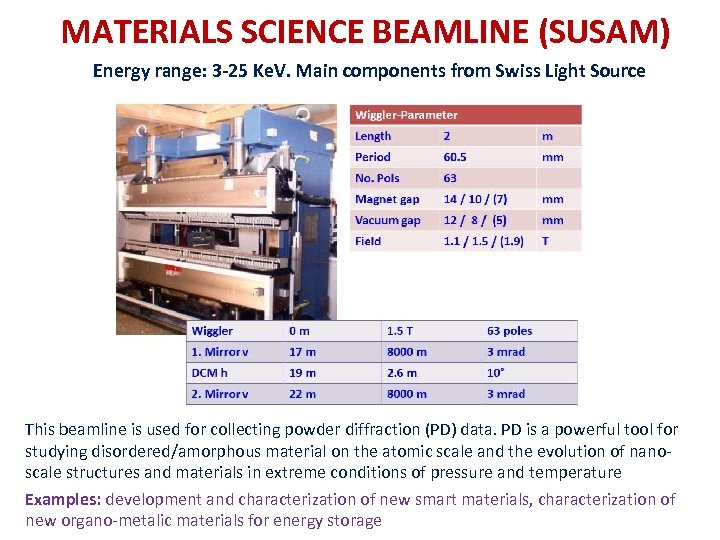 MATERIALS SCIENCE BEAMLINE (SUSAM)

Energy range: 3-25 KeV. Main components from Swiss Light Source

| Wiggler-Parameter | | |
|---|---|---|
| Length | 2 | m |
| Period | 60.5 | mm |
| No. Pols | 63 | |
| Magnet gap | 14 / 10 / (7) | mm |
| Vacuum gap | 12 / 8 / (5) | mm |
| Field | 1.1 / 1.5 / (1.9) | T |

| Wiggler | 0 m | 1.5 T | 63 poles |
|---|---|---|---|
| 1. Mirror v | 17 m | 8000 m | 3 mrad |
| DCM h | 19 m | 2.6 m | 10° |
| 2. Mirror v | 22 m | 8000 m | 3 mrad |

This beamline is used for collecting powder diffraction (PD) data. PD is a powerful tool for studying disordered/amorphous material on the atomic scale and the evolution of nano-scale structures and materials in extreme conditions of pressure and temperature

Examples: development and characterization of new smart materials, characterization of new organo-metalic materials for energy storage